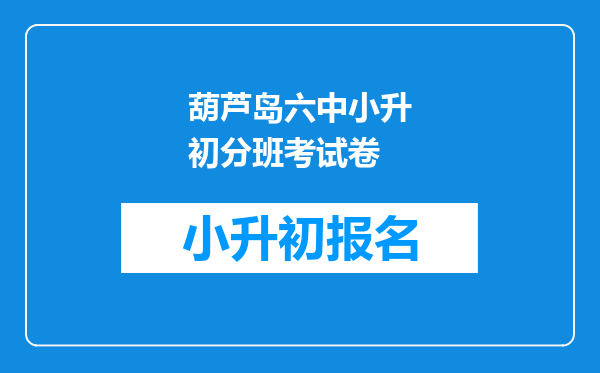 葫芦岛六中小升初分班考试卷

小升初报名